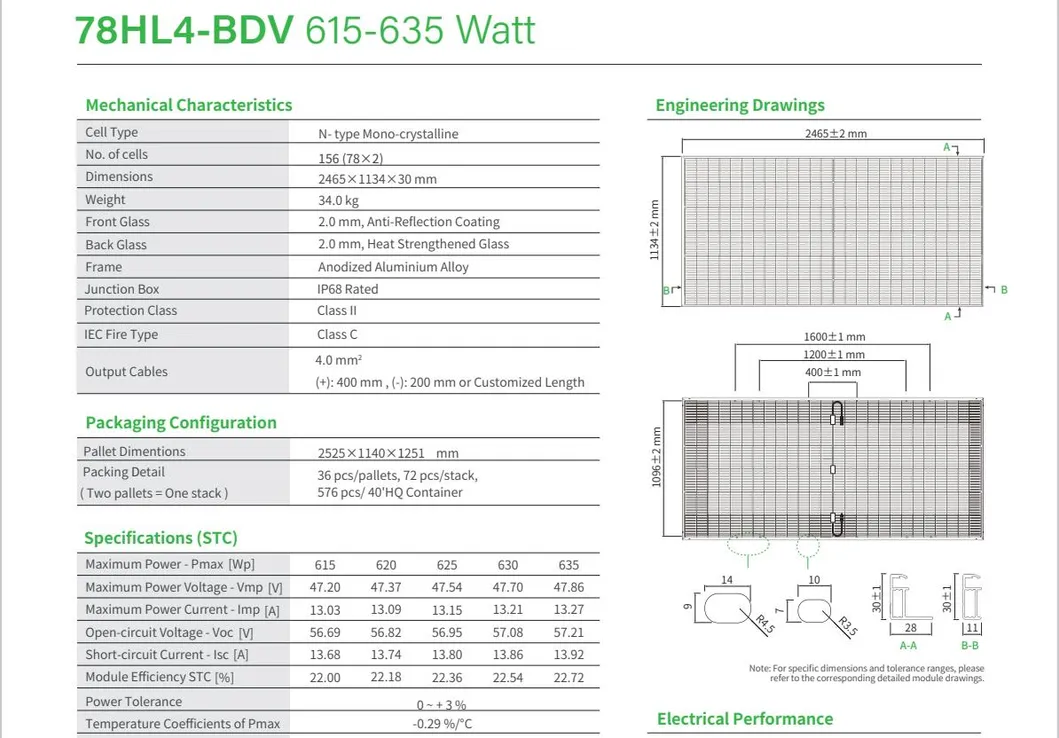 78HL4-BDV 615-635 Watt

Mechanical Characteristics

| Cell Type | N- type Mono-crystalline |
|---|---|
| No. of cells | 156 (78×2) |
| Dimensions | 2465×1134×30 mm |
| Weight | 34.0 kg |
| Front Glass | 2.0 mm, Anti-Reflection Coating |
| Back Glass | 2.0 mm, Heat Strengthened Glass |
| Frame | Anodized Aluminium Alloy |
| Junction Box | IP68 Rated |
| Protection Class | Class II |
| IEC Fire Type | Class C |
| Output Cables | 4.0 mm² (+): 400 mm , (-): 200 mm or Customized Length |

Packaging Configuration

| Pallet Dimentions | 2525×1140×1251 mm |
|---|---|
| Packing Detail ( Two pallets = One stack ) | 36 pcs/pallets, 72 pcs/stack, 576 pcs/ 40'HQ Container |

Specifications (STC)

| Maximum Power - Pmax [Wp] | 615 | 620 | 625 | 630 | 635 |
|---|---|---|---|---|---|
| Maximum Power Voltage - Vmp [V] | 47.20 | 47.37 | 47.54 | 47.70 | 47.86 |
| Maximum Power Current - Imp [A] | 13.03 | 13.09 | 13.15 | 13.21 | 13.27 |
| Open-circuit Voltage - Voc [V] | 56.69 | 56.82 | 56.95 | 57.08 | 57.21 |
| Short-circuit Current - Isc [A] | 13.68 | 13.74 | 13.80 | 13.86 | 13.92 |
| Module Efficiency STC [%] | 22.00 | 22.18 | 22.36 | 22.54 | 22.72 |
| Power Tolerance | 0 ~ + 3 % | | | | |
| Temperature Coefficients of Pmax | -0.29 %/°C | | | | |

Engineering Drawings

2465±2 mm
A
1134±2 mm
B
B
A
1600±1 mm
1200±1 mm
400±1 mm
1096±2 mm
14
9
R4.5
10
7
R3.5
30±1
28
A-A
30±1
11
B-B

Note: For specific dimensions and tolerance ranges, please refer to the corresponding detailed module drawings.

Electrical Performance